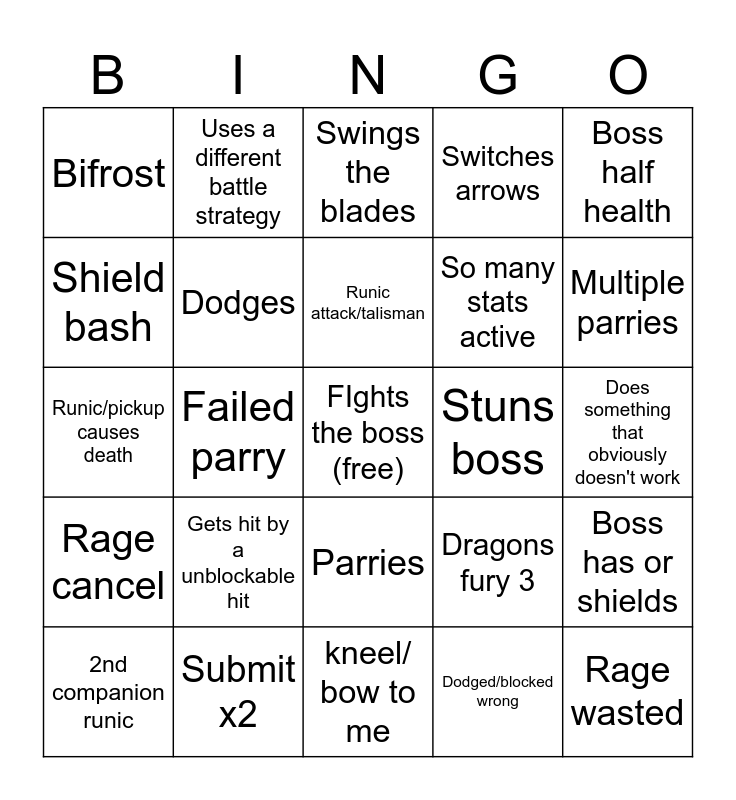 | B | I | N | G | O |
|---|---|---|---|---|
| Bifrost | Uses a different battle strategy | Swings the blades | Switches arrows | Boss half health |
| Shield bash | Dodges | Runic attack/talisman | So many stats active | Multiple parries |
| Runic/pickup causes death | Failed parry | FIghts the boss (free) | Stuns boss | Does something that obviously doesn't work |
| Rage cancel | Gets hit by a unblockable hit | Parries | Dragons fury 3 | Boss has or shields |
| 2nd companion runic | Submit x2 | kneel/ bow to me | Dodged/blocked wrong | Rage wasted |